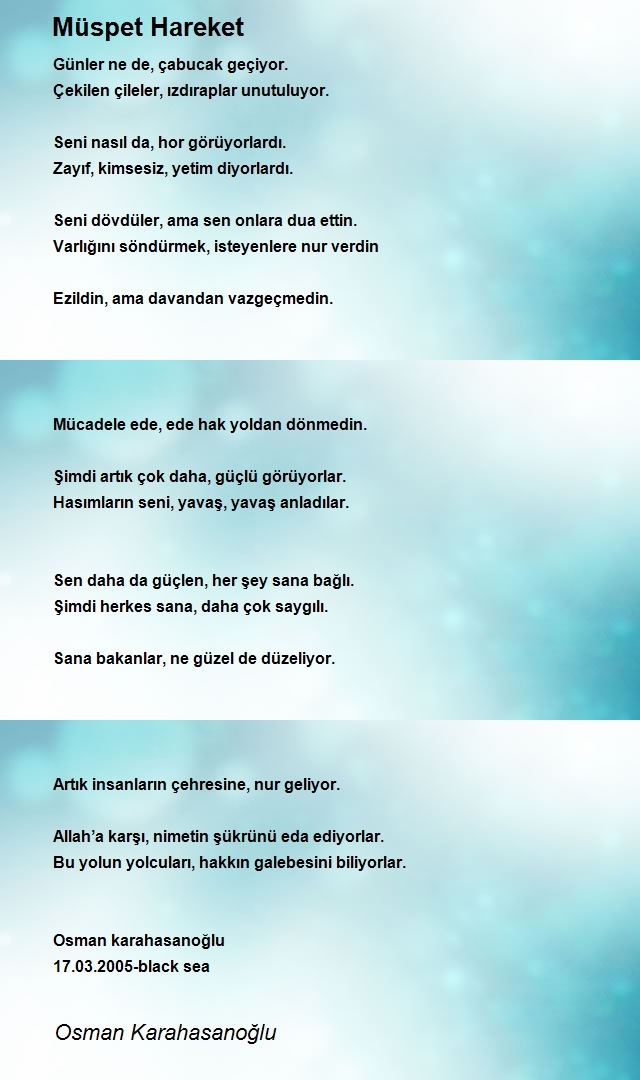 Müspet Hareket

Günler ne de, çabucak geçiyor.
Çekilen çileler, ızdıraplar unutuluyor.

Seni nasıl da, hor görüyorlardı.
Zayıf, kimsesiz, yetim diyorlardı.

Seni dövdüler, ama sen onlara dua ettin.
Varlığını söndürmek, isteyenlere nur verdin

Ezildin, ama davandan vazgeçmedin.

Mücadele ede, ede hak yoldan dönmedin.

Şimdi artık çok daha, güçlü görüyorlar.
Hasımların seni, yavaş, yavaş anladılar.

Sen daha da güçlen, her şey sana bağlı.
Şimdi herkes sana, daha çok saygılı.

Sana bakanlar, ne güzel de düzeliyor.

Artık insanların çehresine, nur geliyor.

Allah'a karşı, nimetin şükrünü eda ediyorlar.
Bu yolun yolcuları, hakkın galebesini biliyorlar.

Osman karahasanoğlu
17.03.2005-black sea

Osman Karahasanoğlu